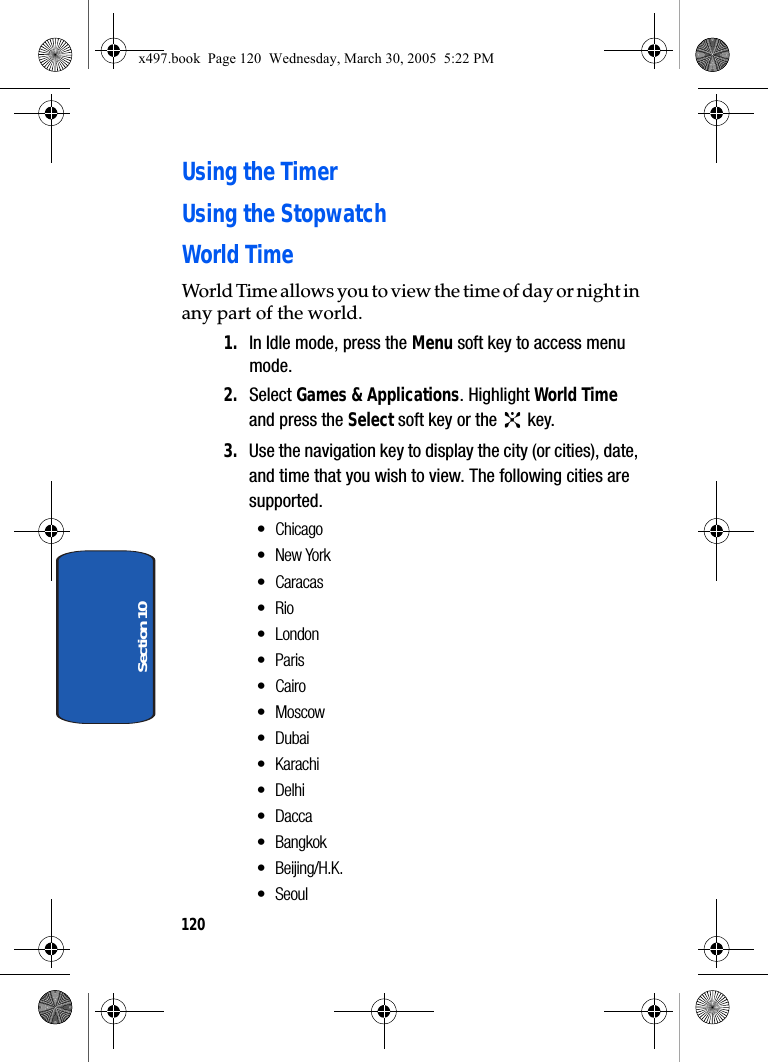 x497.book Page 120 Wednesday, March 30, 2005 5:22 PM

Using the Timer

Using the Stopwatch

World Time

World Time allows you to view the time of day or night in any part of the world.

1. In Idle mode, press the Menu soft key to access menu mode.

2. Select Games & Applications. Highlight World Time and press the Select soft key or the key.

3. Use the navigation key to display the city (or cities), date, and time that you wish to view. The following cities are supported.

• Chicago
• New York
• Caracas
• Rio
• London
• Paris
• Cairo
• Moscow
• Dubai
• Karachi
• Delhi
• Dacca
• Bangkok
• Beijing/H.K.
• Seoul

Section 10

120